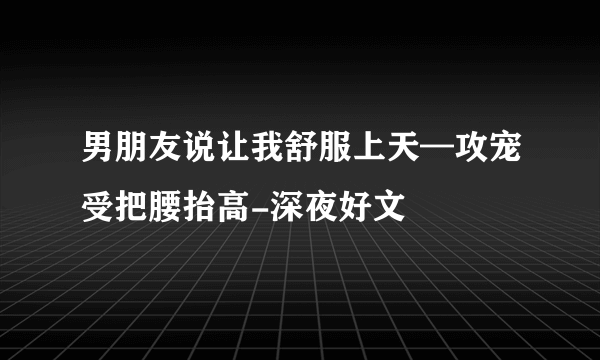 男朋友说让我舒服上天—攻宠受把腰抬高-深夜好文